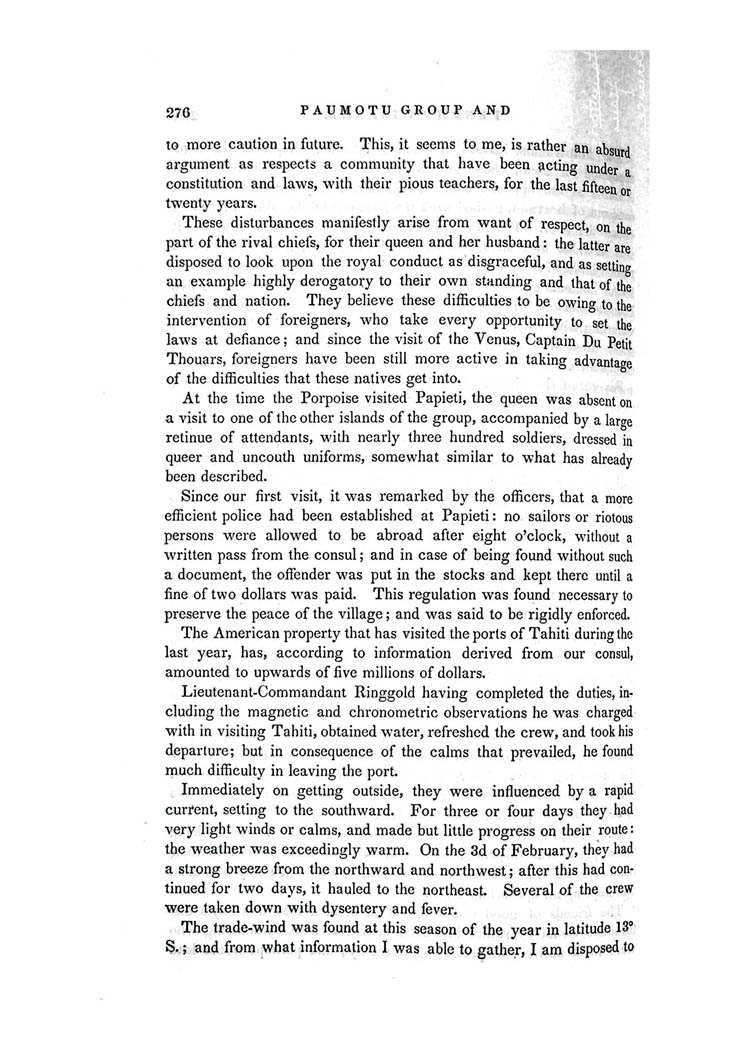 276 PAUMOTU GROUP AND

to more caution in future. This, it seems to me, is rather an absurd argument as respects a community that have been acting under a constitution and laws, with their pious teachers, for the last fifteen or twenty years.

These disturbances manifestly arise from want of respect, on the part of the rival chiefs, for their queen and her husband: the latter are disposed to look upon the royal conduct as disgraceful, and as setting an example highly derogatory to their own standing and that of the chiefs and nation. They believe these difficulties to be owing to the intervention of foreigners, who take every opportunity to set the laws at defiance; and since the visit of the Venus, Captain Du Petit Thouars, foreigners have been still more active in taking advantage of the difficulties that these natives get into.

At the time the Porpoise visited Papieti, the queen was absent on a visit to one of the other islands of the group, accompanied by a large retinue of attendants, with nearly three hundred soldiers, dressed in queer and uncouth uniforms, somewhat similar to what has already been described.

Since our first visit, it was remarked by the officers, that a more efficient police had been established at Papieti: no sailors or riotous persons were allowed to be abroad after eight o'clock, without a written pass from the consul; and in case of being found without such a document, the offender was put in the stocks and kept there until a fine of two dollars was paid. This regulation was found necessary to preserve the peace of the village; and was said to be rigidly enforced.

The American property that has visited the ports of Tahiti during the last year, has, according to information derived from our consul, amounted to upwards of five millions of dollars.

Lieutenant-Commandant Ringgold having completed the duties, including the magnetic and chronometric observations he was charged with in visiting Tahiti, obtained water, refreshed the crew, and took his departure; but in consequence of the calms that prevailed, he found much difficulty in leaving the port.

Immediately on getting outside, they were influenced by a rapid current, setting to the southward. For three or four days they had very light winds or calms, and made but little progress on their route: the weather was exceedingly warm. On the 3d of February, they had a strong breeze from the northward and northwest; after this had continued for two days, it hauled to the northeast. Several of the crew were taken down with dysentery and fever.

The trade-wind was found at this season of the year in latitude 13° S.; and from what information I was able to gather, I am disposed to